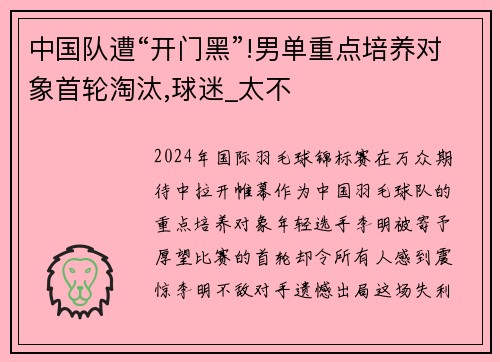 中国队遭“开门黑”!男单重点培养对象首轮淘汰,球迷_太不

2024年国际羽毛球锦标赛在万众期待中拉开帷幕作为中国羽毛球队的重点培养对象年轻选手李明被寄予厚望比赛的首轮却令所有人感到震惊李明不敌对手遗憾出局这场失利